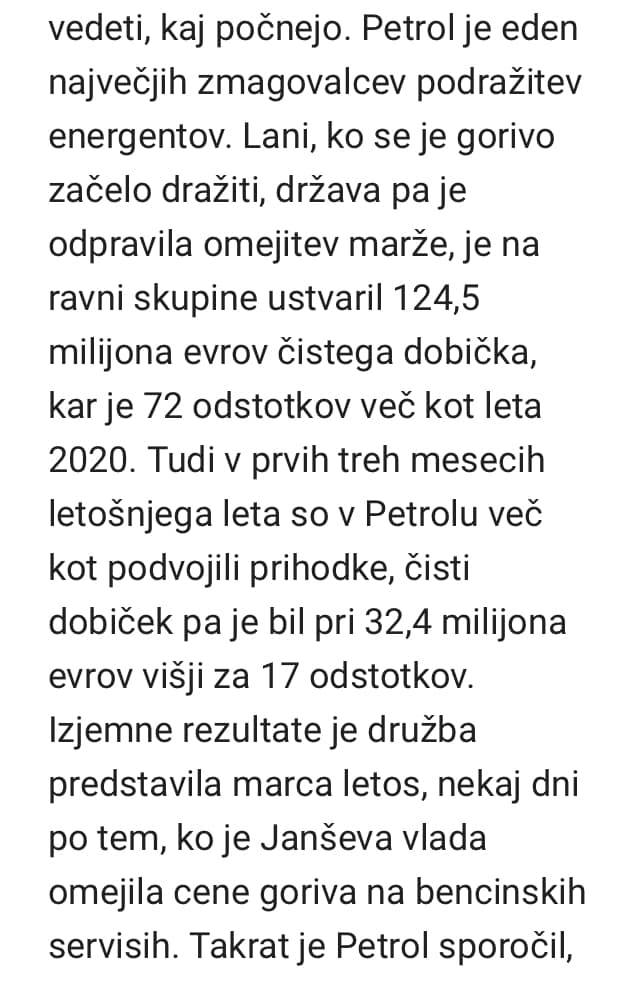 vedeti, kaj počnejo. Petrol je eden največjih zmagovalcev podražitev energentov. Lani, ko se je gorivo začelo dražiti, država pa je odpravila omejitev marže, je na ravni skupine ustvaril 124,5 milijona evrov čistega dobička, kar je 72 odstotkov več kot leta 2020. Tudi v prvih treh mesecih letošnjega leta so v Petrolu več kot podvojili prihodke, čisti dobiček pa je bil pri 32,4 milijona evrov višji za 17 odstotkov. Izjemne rezultate je družba predstavila marca letos, nekaj dni po tem, ko je Janševa vlada omejila cene goriva na bencinskih servisih. Takrat je Petrol sporočil,